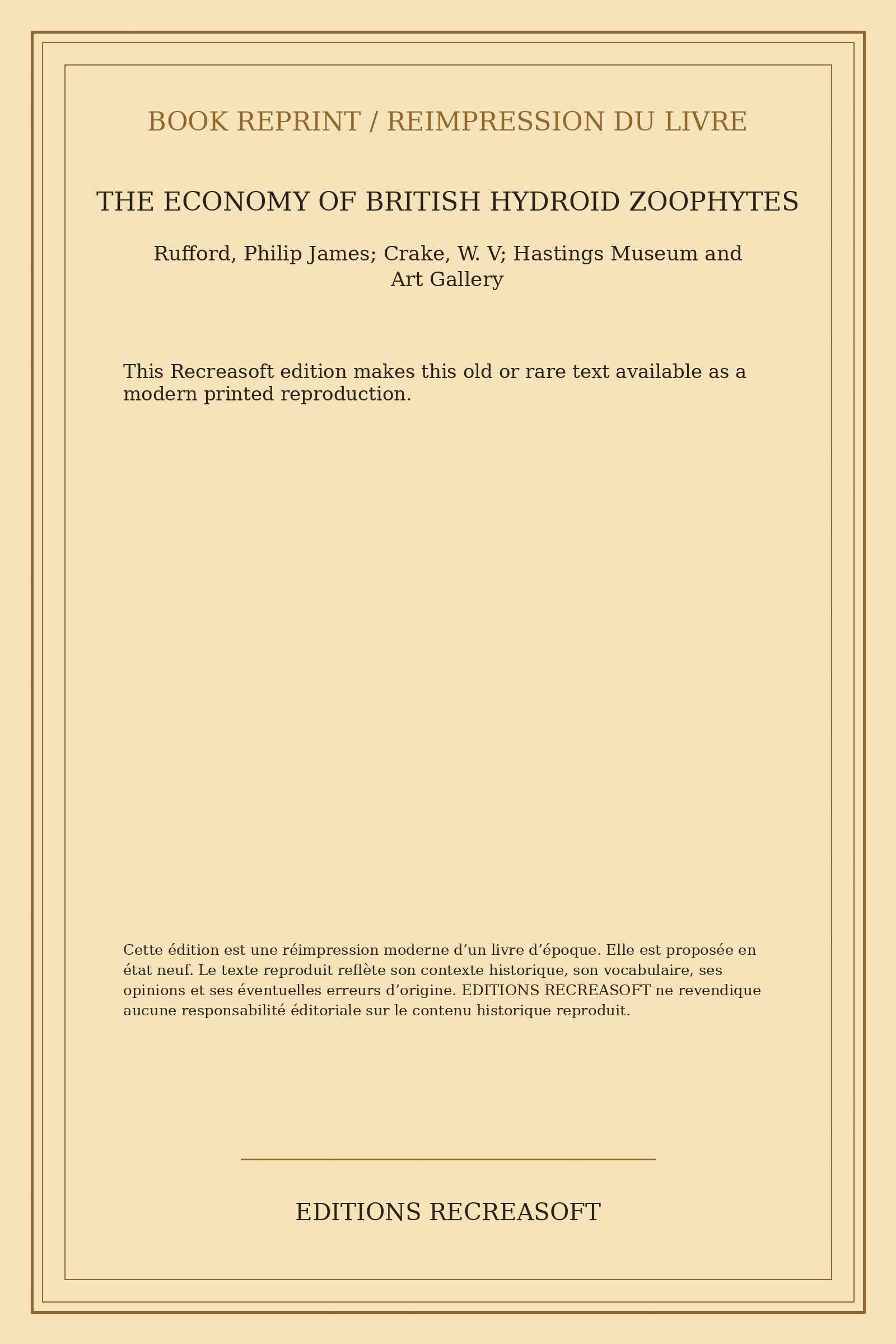 BOOK REPRINT / REIMPRESSION DU LIVRE

THE ECONOMY OF BRITISH HYDROID ZOOPHYTES

Rufford, Philip James; Crake, W. V; Hastings Museum and Art Gallery

This Recreasoft edition makes this old or rare text available as a modern printed reproduction.

Cette édition est une réimpression moderne d’un livre d’époque. Elle est proposée en état neuf. Le texte reproduit reflète son contexte historique, son vocabulaire, ses opinions et ses éventuelles erreurs d’origine. EDITIONS RECREASOFT ne revendique aucune responsabilité éditoriale sur le contenu historique reproduit.

EDITIONS RECREASOFT